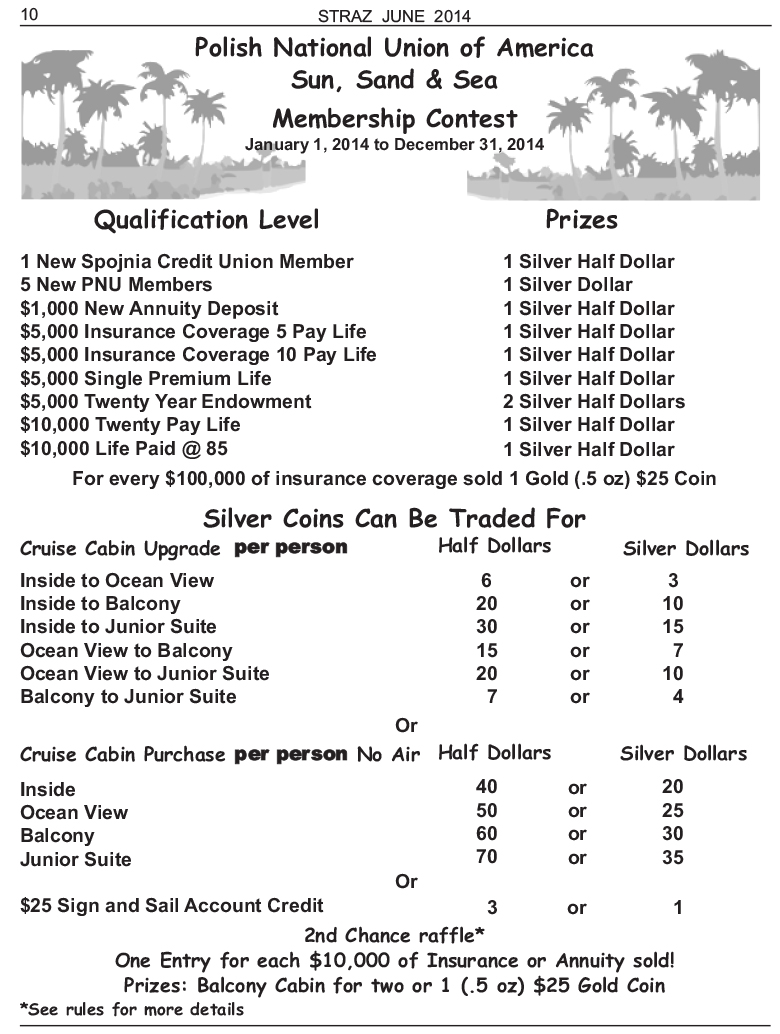 10 STRAZ JUNE 2014

Polish National Union of America
Sun, Sand & Sea
Membership Contest
January 1, 2014 to December 31, 2014

| Qualification Level | Prizes |
|---|---|
| 1 New Spojnia Credit Union Member | 1 Silver Half Dollar |
| 5 New PNU Members | 1 Silver Dollar |
| $1,000 New Annuity Deposit | 1 Silver Half Dollar |
| $5,000 Insurance Coverage 5 Pay Life | 1 Silver Half Dollar |
| $5,000 Insurance Coverage 10 Pay Life | 1 Silver Half Dollar |
| $5,000 Single Premium Life | 1 Silver Half Dollar |
| $5,000 Twenty Year Endowment | 2 Silver Half Dollars |
| $10,000 Twenty Pay Life | 1 Silver Half Dollar |
| $10,000 Life Paid @ 85 | 1 Silver Half Dollar |

For every $100,000 of insurance coverage sold 1 Gold (.5 oz) $25 Coin

Silver Coins Can Be Traded For

| Cruise Cabin Upgrade per person | Half Dollars | | Silver Dollars |
|---|---|---|---|
| Inside to Ocean View | 6 | or | 3 |
| Inside to Balcony | 20 | or | 10 |
| Inside to Junior Suite | 30 | or | 15 |
| Ocean View to Balcony | 15 | or | 7 |
| Ocean View to Junior Suite | 20 | or | 10 |
| Balcony to Junior Suite | 7 | or | 4 |

Or

| Cruise Cabin Purchase per person No Air | Half Dollars | | Silver Dollars |
|---|---|---|---|
| Inside | 40 | or | 20 |
| Ocean View | 50 | or | 25 |
| Balcony | 60 | or | 30 |
| Junior Suite | 70 | or | 35 |

Or

| $25 Sign and Sail Account Credit | 3 | or | 1 |
|---|---|---|---|

2nd Chance raffle*
One Entry for each $10,000 of Insurance or Annuity sold!
Prizes: Balcony Cabin for two or 1 (.5 oz) $25 Gold Coin
*See rules for more details